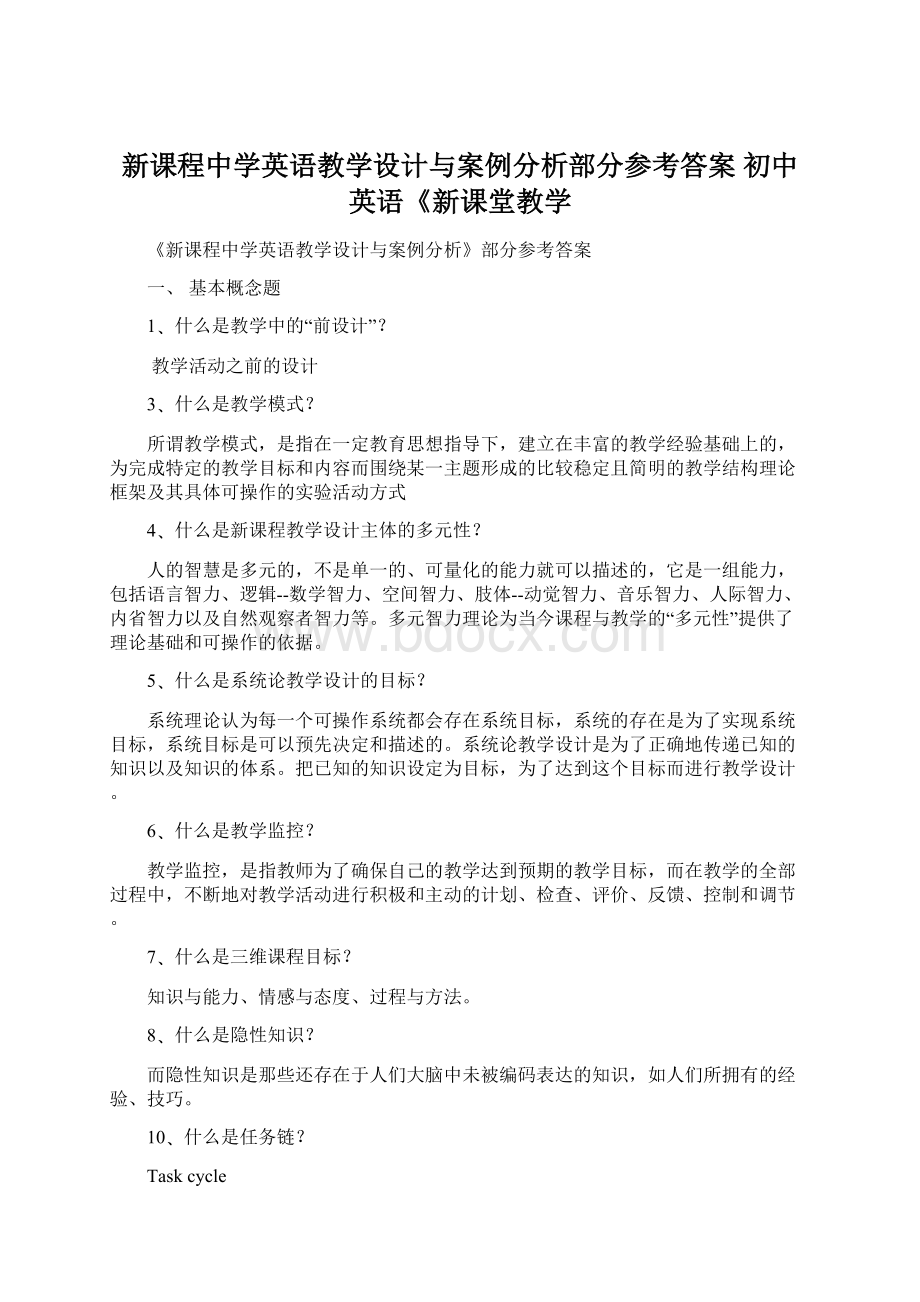 新课程中学英语教学设计与案例分析部分参考答案 初中英语《新课堂教学

《新课程中学英语教学设计与案例分析》部分参考答案

一、 基本概念题

1、什么是教学中的“前设计”？

教学活动之前的设计

3、什么是教学模式？

所谓教学模式，是指在一定教育思想指导下，建立在丰富的教学经验基础上的，为完成特定的教学目标和内容而围绕某一主题形成的比较稳定且简明的教学结构理论框架及其具体可操作的实验活动方式

4、什么是新课程教学设计主体的多元性？

人的智慧是多元的，不是单一的、可量化的能力就可以描述的，它是一组能力，包括语言智力、逻辑--数学智力、空间智力、肢体--动觉智力、音乐智力、人际智力、内省智力以及自然观察者智力等。多元智力理论为当今课程与教学的“多元性”提供了理论基础和可操作的依据。

www.bdocx.com

5、什么是系统论教学设计的目标？

系统理论认为每一个可操作系统都会存在系统目标，系统的存在是为了实现系统目标，系统目标是可以预先决定和描述的。系统论教学设计是为了正确地传递已知的知识以及知识的体系。把已知的知识设定为目标，为了达到这个目标而进行教学设计。

6、什么是教学监控？

教学监控，是指教师为了确保自己的教学达到预期的教学目标，而在教学的全部过程中，不断地对教学活动进行积极和主动的计划、检查、评价、反馈、控制和调节。

7、什么是三维课程目标？

知识与能力、情感与态度、过程与方法。

8、什么是隐性知识？

而隐性知识是那些还存在于人们大脑中未被编码表达的知识，如人们所拥有的经验、技巧。

10、什么是任务链？

Task cycle